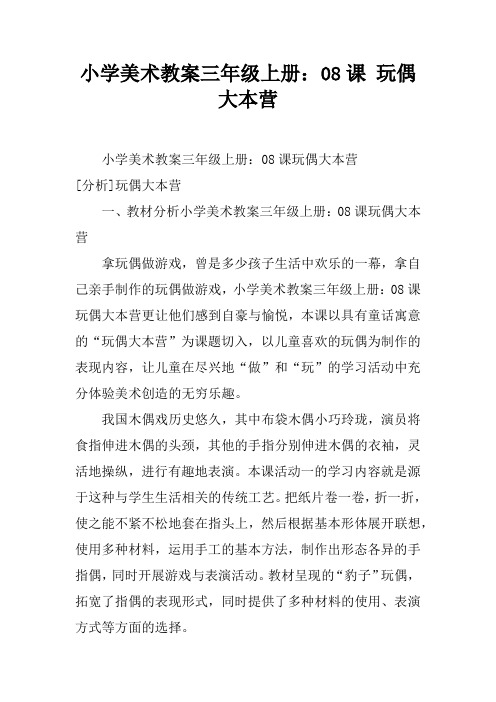 小学美术教案三年级上册：08 课 玩偶大本营

小学美术教案三年级上册：08 课玩偶大本营

[分析]玩偶大本营

一、教材分析小学美术教案三年级上册：08 课玩偶大本营

拿玩偶做游戏，曾是多少孩子生活中欢乐的一幕，拿自己亲手制作的玩偶做游戏，小学美术教案三年级上册：08 课玩偶大本营更让他们感到自豪与愉悦，本课以具有童话寓意的“玩偶大本营”为课题切入，以儿童喜欢的玩偶为制作的表现内容，让儿童在尽兴地“做”和“玩”的学习活动中充分体验美术创造的无穷乐趣。

我国木偶戏历史悠久，其中布袋木偶小巧玲珑，演员将食指伸进木偶的头颈，其他的手指分别伸进木偶的衣袖，灵活地操纵，进行有趣地表演。本课活动一的学习内容就是源于这种与学生生活相关的传统工艺。把纸片卷一卷，折一折，使之能不紧不松地套在指头上，然后根据基本形体展开联想，使用多种材料，运用手工的基本方法，制作出形态各异的手指偶，同时开展游戏与表演活动。教材呈现的“豹子”玩偶，拓宽了指偶的表现形式，同时提供了多种材料的使用、表演方式等方面的选择。